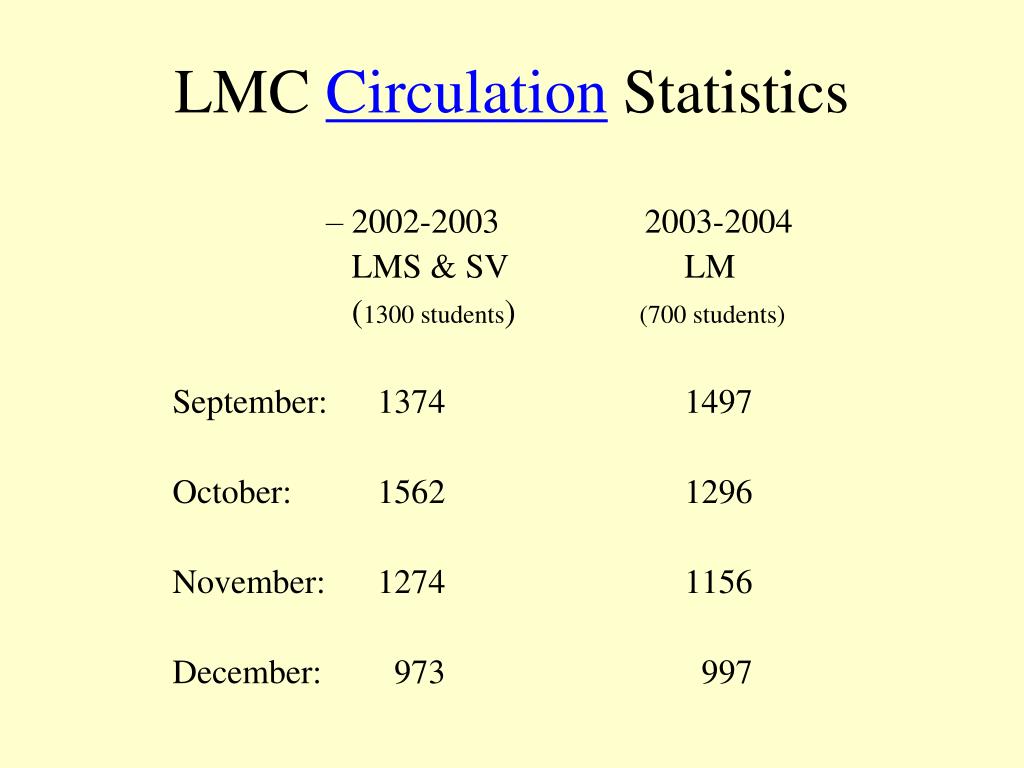 LMC Circulation Statistics

|  | – 2002-2003 LMS & SV (1300 students) | 2003-2004 LM (700 students) |
|---|---|---|
| September: | 1374 | 1497 |
| October: | 1562 | 1296 |
| November: | 1274 | 1156 |
| December: | 973 | 997 |